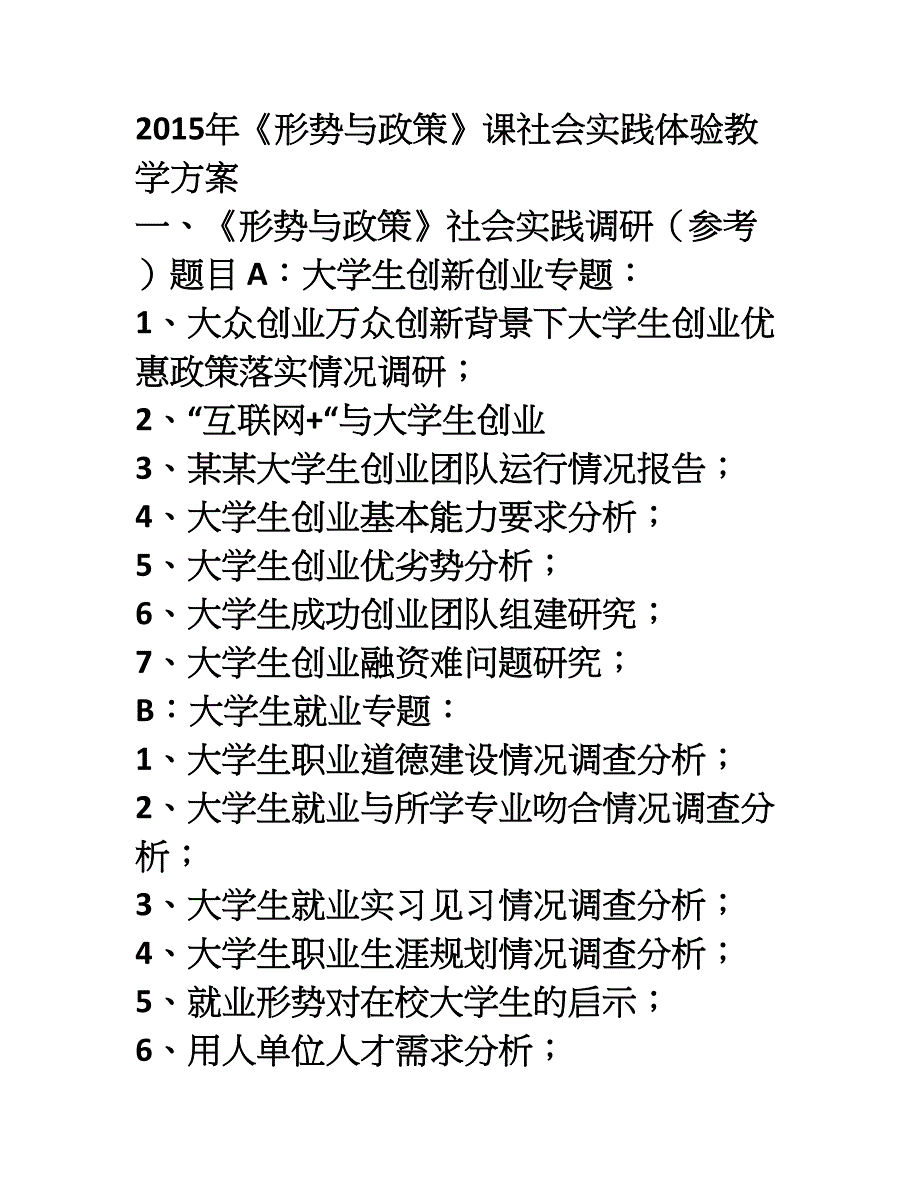 2015年《形势与政策》课社会实践体验教学方案

一、《形势与政策》社会实践调研（参考）题目 A：大学生创新创业专题：

1、大众创业万众创新背景下大学生创业优惠政策落实情况调研；

2、“互联网+“与大学生创业

3、某某大学生创业团队运行情况报告；

4、大学生创业基本能力要求分析；

5、大学生创业优劣势分析；

6、大学生成功创业团队组建研究；

7、大学生创业融资难问题研究；

B：大学生就业专题：

1、大学生职业道德建设情况调查分析；

2、大学生就业与所学专业吻合情况调查分析；

3、大学生就业实习见习情况调查分析；

4、大学生职业生涯规划情况调查分析；

5、就业形势对在校大学生的启示；

6、用人单位人才需求分析；